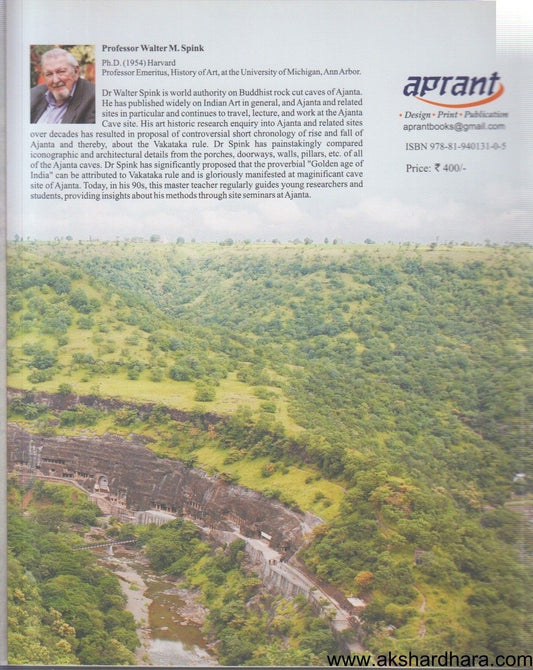 Professor Walter M. Spink

Ph.D. (1954) Harvard
Professor Emeritus, History of Art, at the University of Michigan, Ann Arbor.

Dr Walter Spink is world authority on Buddhist rock cut caves of Ajanta. He has published widely on Indian Art in general, and Ajanta and related sites in particular and continues to travel, lecture, and work at the Ajanta Cave site. His art historic research enquiry into Ajanta and related sites over decades has resulted in proposal of controversial short chronology of rise and fall of Ajanta and thereby, about the Vakataka rule. Dr Spink has painstakingly compared iconographic and architectural details from the porches, doorways, walls, pillars, etc. of all of the Ajanta caves. Dr Spink has significantly proposed that the proverbial "Golden age of India" can be attributed to Vakataka rule and is gloriously manifested at maginificant cave site of Ajanta. Today, in his 90s, this master teacher regularly guides young researchers and students, providing insights about his methods through site seminars at Ajanta.

aprant
• Design • Print • Publication
aprantbooks@gmail.com

ISBN 978-81-940131-0-5

Price: ₹ 400/-

www.akshardhara.com